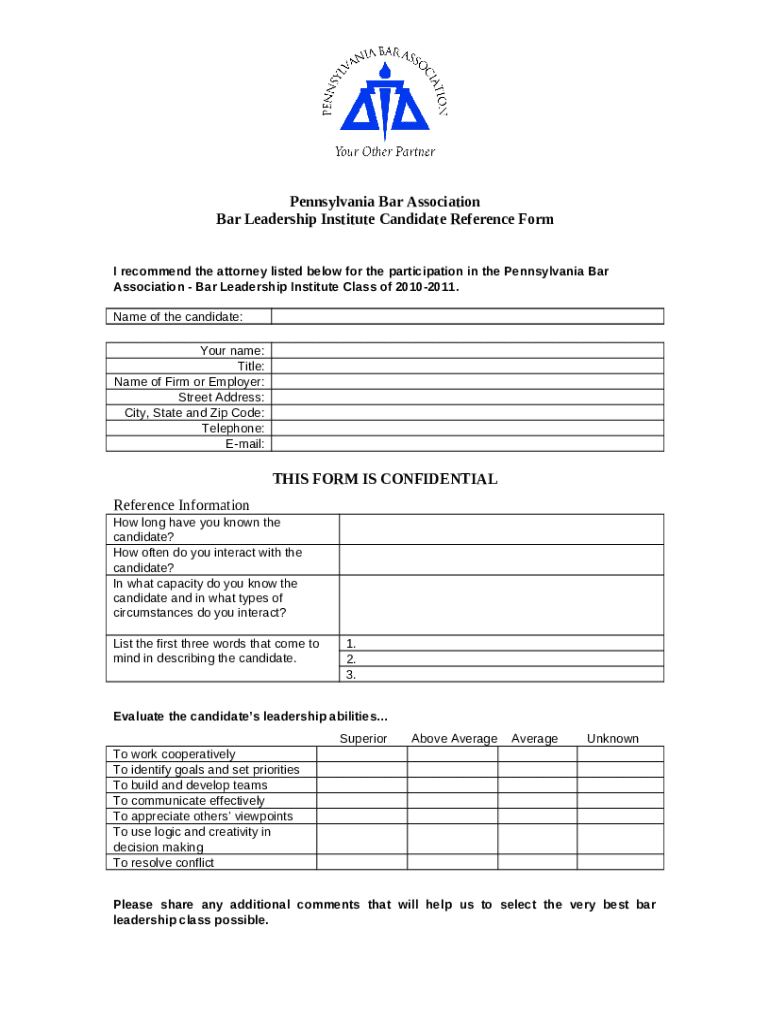 PENNSYLVANIA BAR ASSOCIATION

Your Other Partner

Pennsylvania Bar Association
Bar Leadership Institute Candidate Reference Form

I recommend the attorney listed below for the participation in the Pennsylvania Bar Association - Bar Leadership Institute Class of 2010-2011.

| Name of the candidate: | |
|---|---|

| Your name: | |
|---|---|
| Title: | |
| Name of Firm or Employer: | |
| Street Address: | |
| City, State and Zip Code: | |
| Telephone: | |
| E-mail: | |

THIS FORM IS CONFIDENTIAL

Reference Information

| How long have you known the candidate? | |
|---|---|
| How often do you interact with the candidate? | |
| In what capacity do you know the candidate and in what types of circumstances do you interact? | |
| List the first three words that come to mind in describing the candidate. | 1. |
| | 2. |
| | 3. |

Evaluate the candidate's leadership abilities…

| | Superior | Above Average | Average | Unknown |
|---|---|---|---|---|
| To work cooperatively | | | | |
| To identify goals and set priorities | | | | |
| To build and develop teams | | | | |
| To communicate effectively | | | | |
| To appreciate others' viewpoints | | | | |
| To use logic and creativity in decision making | | | | |
| To resolve conflict | | | | |

Please share any additional comments that will help us to select the very best bar leadership class possible.